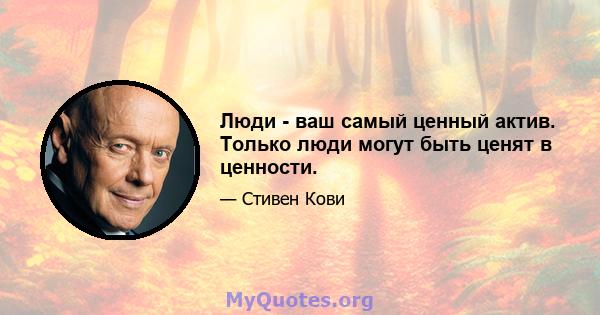 Люди - ваш самый ценный актив. Только люди могут быть ценят в ценности.

— Стивен Кови

MyQuotes.org